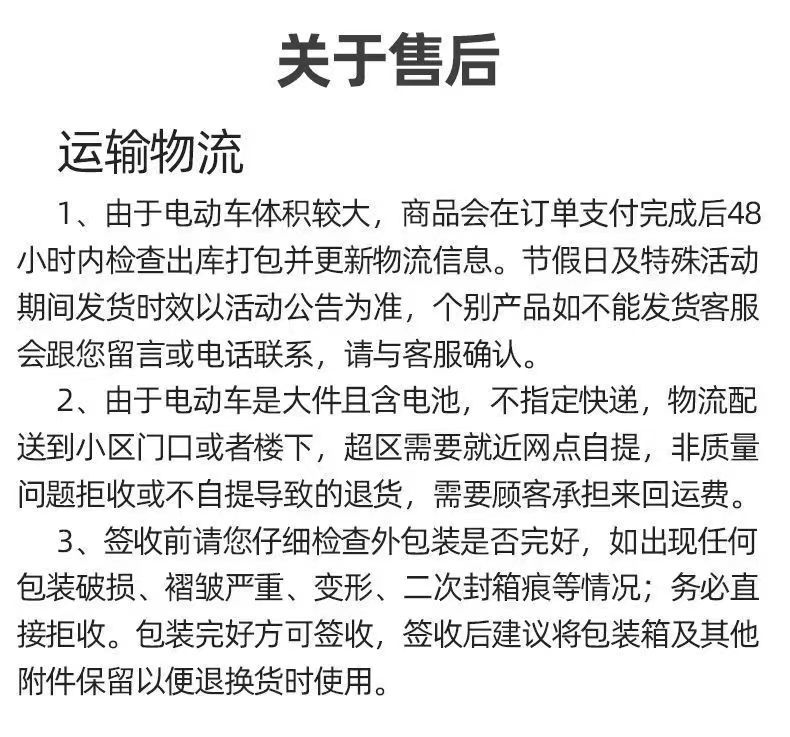 关于售后

运输物流

1、由于电动车体积较大，商品会在订单支付完成后48小时内检查出库打包并更新物流信息。节假日及特殊活动期间发货时效以活动公告为准，个别产品如不能发货客服会跟您留言或电话联系，请与客服确认。

2、由于电动车是大件且含电池，不指定快递，物流配送到小区门口或者楼下，超区需要就近网点自提，非质量问题拒收或不自提导致的退货，需要顾客承担来回运费。

3、签收前请您仔细检查外包装是否完好，如出现任何包装破损、褶皱严重、变形、二次封箱痕等情况；务必直接拒收。包装完好方可签收，签收后建议将包装箱及其他附件保留以便退换货时使用。